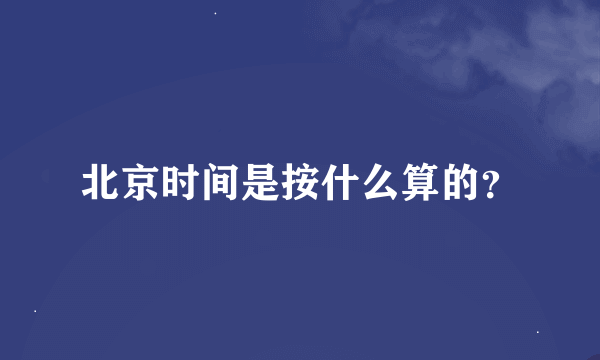 北京时间是按什么算的？